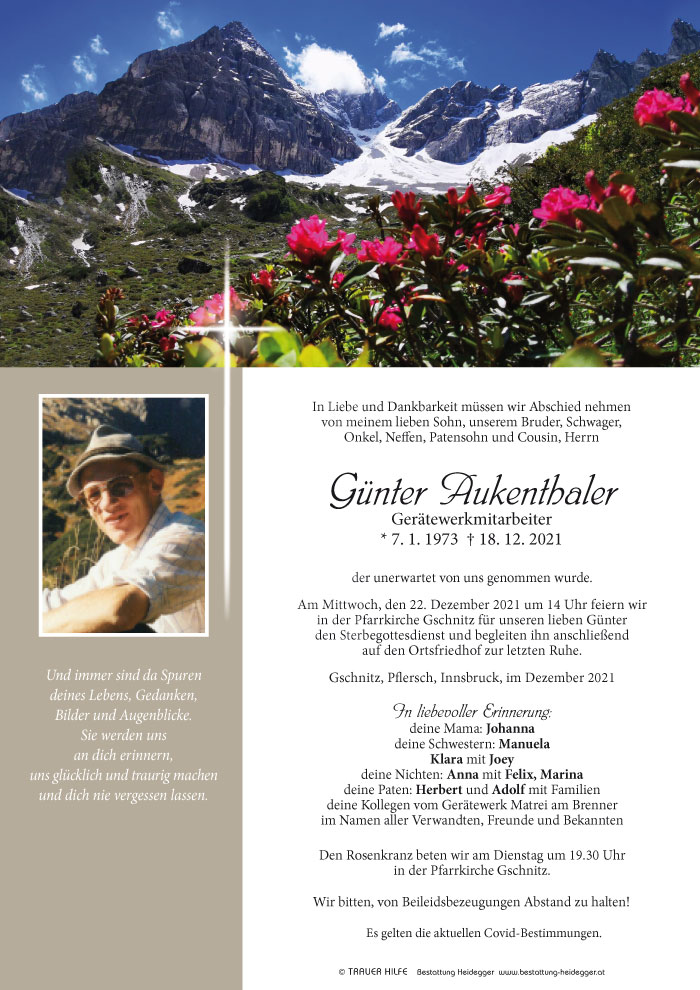 Und immer sind da Spuren deines Lebens, Gedanken, Bilder und Augenblicke. Sie werden uns an dich erinnern, uns glücklich und traurig machen und dich nie vergessen lassen.

In Liebe und Dankbarkeit müssen wir Abschied nehmen von meinem lieben Sohn, unserem Bruder, Schwager, Onkel, Neffen, Patensohn und Cousin, Herrn

Günter Aukenthaler
Gerätewerkmitarbeiter
* 7. 1. 1973 † 18. 12. 2021

der unerwartet von uns genommen wurde.

Am Mittwoch, den 22. Dezember 2021 um 14 Uhr feiern wir in der Pfarrkirche Gschnitz für unseren lieben Günter den Sterbegottesdienst und begleiten ihn anschließend auf den Ortsfriedhof zur letzten Ruhe.

Gschnitz, Pflersch, Innsbruck, im Dezember 2021

In liebevoller Erinnerung:
deine Mama: Johanna
deine Schwestern: Manuela
Klara mit Joey
deine Nichten: Anna mit Felix, Marina
deine Paten: Herbert und Adolf mit Familien
deine Kollegen vom Gerätewerk Matrei am Brenner
im Namen aller Verwandten, Freunde und Bekannten

Den Rosenkranz beten wir am Dienstag um 19.30 Uhr in der Pfarrkirche Gschnitz.

Wir bitten, von Beileidsbezeugungen Abstand zu halten!

Es gelten die aktuellen Covid-Bestimmungen.

© TRAUER HILFE Bestattung Heidegger www.bestattung-heidegger.at